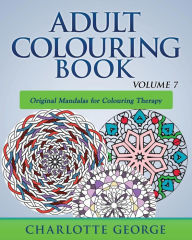 ADULT COLOURING BOOK

VOLUME 7

Original Mandalas for Colouring Therapy

CHARLOTTE GEORGE